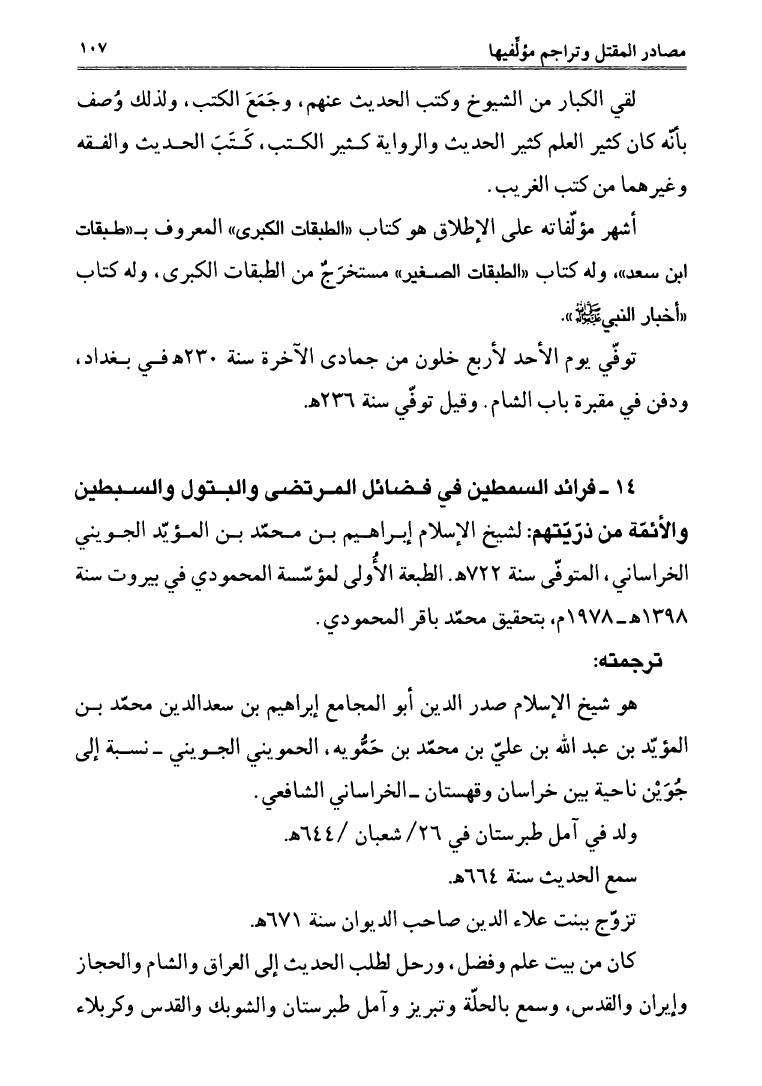 مصادر المقتل وتراجم مؤلّفيها ١٠٧

لقي الكبار من الشيوخ وكتب الحديث عنهم، وجَمَعَ الكتب، ولذلك وُصف بأنّه كان كثير العلم كثير الحديث والرواية كثير الكتب، كَتَبَ الحديث والفقه وغيرهما من كتب الغريب.

أشهر مؤلّفاته على الإطلاق هو كتاب «الطبقات الكبرى» المعروف بـ«طبقات ابن سعد»، وله كتاب «الطبقات الصغير» مستخرَجٌ من الطبقات الكبرى، وله كتاب «أخبار النبي ﷺ».

توفّي يوم الأحد لأربع خلون من جمادى الآخرة سنة ٢٣٠هـ في بغداد، ودفن في مقبرة باب الشام. وقيل توفّي سنة ٢٣٦هـ.

١٤ ـ فرائد السمطين في فضائل المرتضى والبتول والسبطين والأئمّة من ذرّيّتهم: لشيخ الإسلام إبراهيم بن محمّد بن المؤيّد الجويني الخراساني، المتوفّى سنة ٧٢٢هـ. الطبعة الأُولى لمؤسّسة المحمودي في بيروت سنة ١٣٩٨هـ ـ ١٩٧٨م، بتحقيق محمّد باقر المحمودي.

ترجمته:

هو شيخ الإسلام صدر الدين أبو المجامع إبراهيم بن سعدالدين محمّد بن المؤيّد بن عبد الله بن عليّ بن محمّد بن حَمُّويه، الحمويني الجويني ـ نسبة إلى جُوَيْن ناحية بين خراسان وقهستان ـ الخراساني الشافعي.

ولد في آمل طبرستان في ٢٦/ شعبان /٦٤٤هـ.

سمع الحديث سنة ٦٦٤هـ.

تزوّج ببنت علاء الدين صاحب الديوان سنة ٦٧١هـ.

كان من بيت علم وفضل، ورحل لطلب الحديث إلى العراق والشام والحجاز وإيران والقدس، وسمع بالحلّة وتبريز وآمل طبرستان والشوبك والقدس وكربلاء